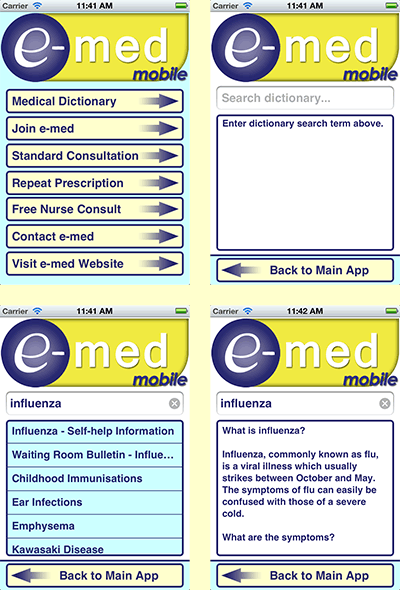 Carrier 11:41 AM

e-med mobile

Medical Dictionary

Join e-med

Standard Consultation

Repeat Prescription

Free Nurse Consult

Contact e-med

Visit e-med Website

Carrier 11:41 AM

e-med mobile

Search dictionary...

Enter dictionary search term above.

Back to Main App

Carrier 11:41 AM

e-med mobile

influenza

Influenza - Self-help Information

Waiting Room Bulletin - Influe...

Childhood Immunisations

Ear Infections

Emphysema

Kawasaki Disease

Back to Main App

Carrier 11:42 AM

e-med mobile

influenza

What is influenza?

Influenza, commonly known as flu, is a viral illness which usually strikes between October and May. The symptoms of flu can easily be confused with those of a severe cold.

What are the symptoms?

Back to Main App